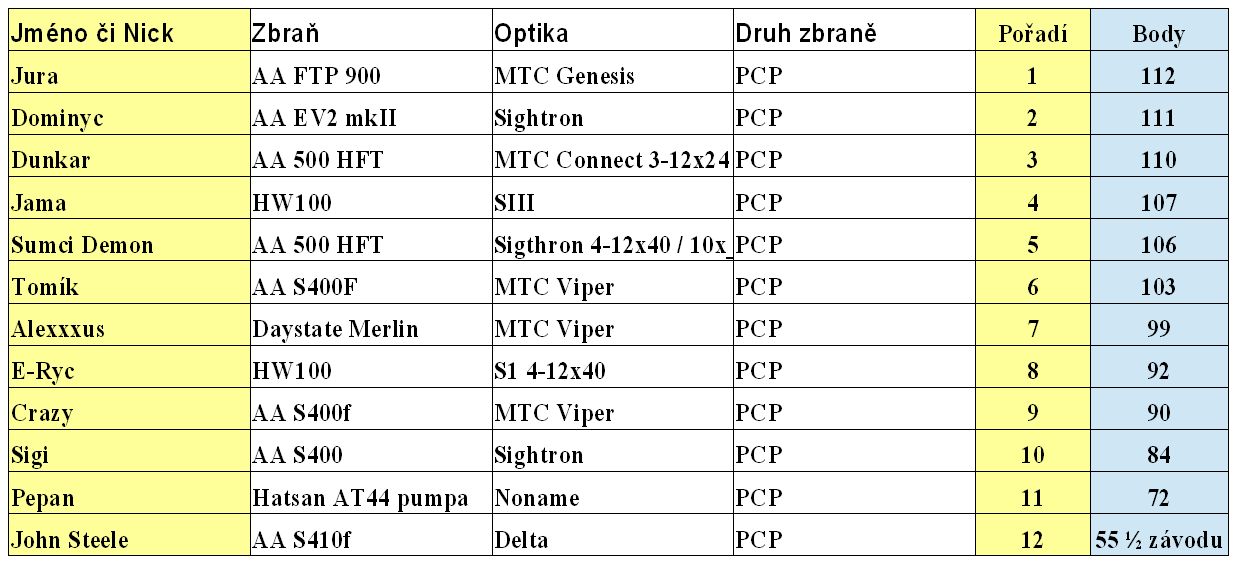 | Jméno či Nick | Zbraň | Optika | Druh zbraně | Pořadí | Body |
|---|---|---|---|---|---|
| Jura | AA FTP 900 | MTC Genesis | PCP | 1 | 112 |
| Dominyc | AA EV2 mkII | Sightron | PCP | 2 | 111 |
| Dunkar | AA 500 HFT | MTC Connect 3-12x24 | PCP | 3 | 110 |
| Jama | HW100 | SIII | PCP | 4 | 107 |
| Sumci Demon | AA 500 HFT | Sigthron 4-12x40 / 10x_ | PCP | 5 | 106 |
| Tomík | AA S400F | MTC Viper | PCP | 6 | 103 |
| Alexxxus | Daystate Merlin | MTC Viper | PCP | 7 | 99 |
| E-Ryc | HW100 | S1 4-12x40 | PCP | 8 | 92 |
| Crazy | AA S400f | MTC Viper | PCP | 9 | 90 |
| Sigi | AA S400 | Sightron | PCP | 10 | 84 |
| Pepan | Hatsan AT44 pumpa | Noname | PCP | 11 | 72 |
| John Steele | AA S410f | Delta | PCP | 12 | 55 ½ závodu |